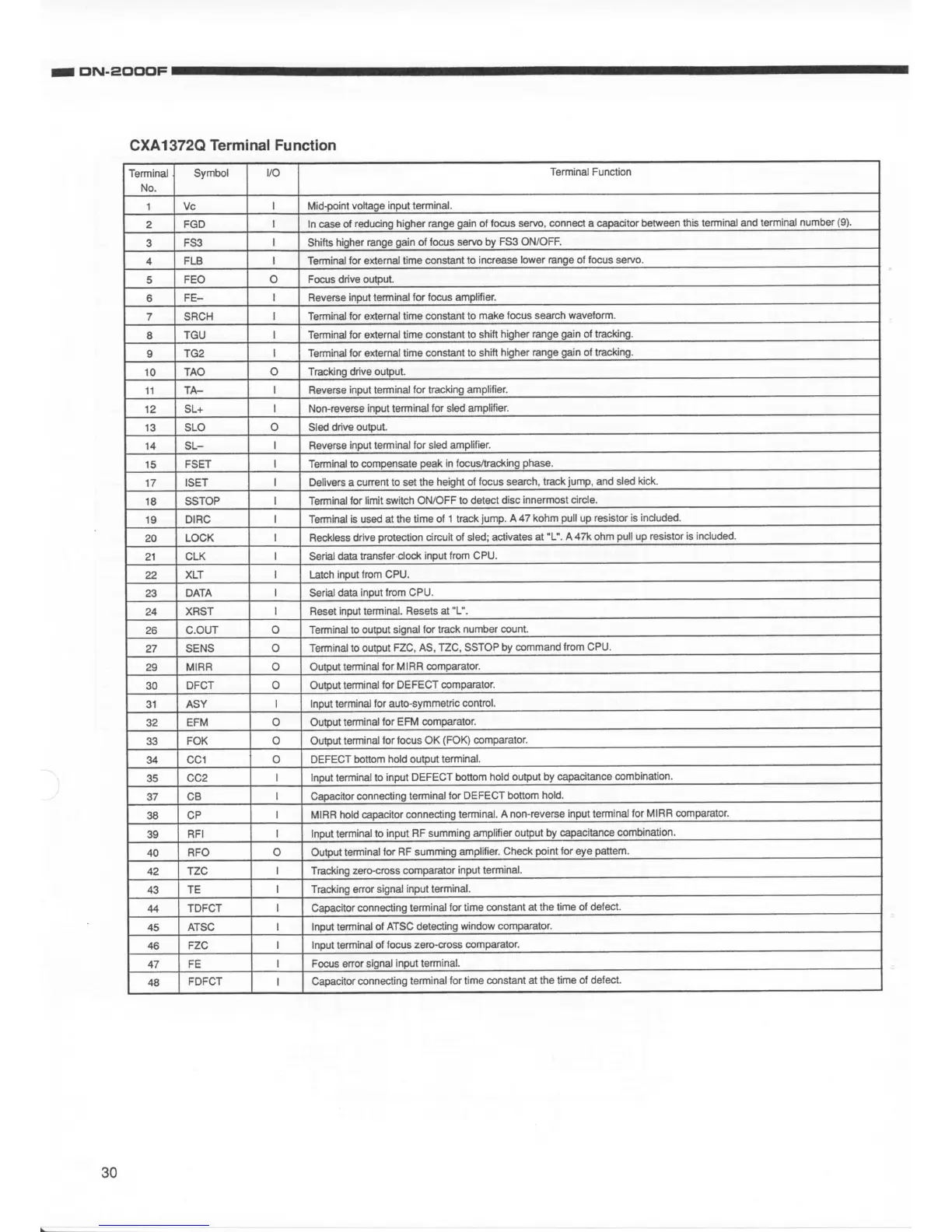 DN-2000F

CXA1372Q Terminal Function

| Terminal No. | Symbol | I/O | Terminal Function |
|---|---|---|---|
| 1 | Vc | I | Mid-point voltage input terminal. |
| 2 | FGD | I | In case of reducing higher range gain of focus servo, connect a capacitor between this terminal and terminal number (9). |
| 3 | FS3 | I | Shifts higher range gain of focus servo by FS3 ON/OFF. |
| 4 | FLB | I | Terminal for external time constant to increase lower range of focus servo. |
| 5 | FEO | O | Focus drive output. |
| 6 | FE– | I | Reverse input terminal for focus amplifier. |
| 7 | SRCH | I | Terminal for external time constant to make focus search waveform. |
| 8 | TGU | I | Terminal for external time constant to shift higher range gain of tracking. |
| 9 | TG2 | I | Terminal for external time constant to shift higher range gain of tracking. |
| 10 | TAO | O | Tracking drive output. |
| 11 | TA– | I | Reverse input terminal for tracking amplifier. |
| 12 | SL+ | I | Non-reverse input terminal for sled amplifier. |
| 13 | SLO | O | Sled drive output. |
| 14 | SL– | I | Reverse input terminal for sled amplifier. |
| 15 | FSET | I | Terminal to compensate peak in focus/tracking phase. |
| 17 | ISET | I | Delivers a current to set the height of focus search, track jump, and sled kick. |
| 18 | SSTOP | I | Terminal for limit switch ON/OFF to detect disc innermost circle. |
| 19 | DIRC | I | Terminal is used at the time of 1 track jump. A 47 kohm pull up resistor is included. |
| 20 | LOCK | I | Reckless drive protection circuit of sled; activates at "L". A 47k ohm pull up resistor is included. |
| 21 | CLK | I | Serial data transfer clock input from CPU. |
| 22 | XLT | I | Latch input from CPU. |
| 23 | DATA | I | Serial data input from CPU. |
| 24 | XRST | I | Reset input terminal. Resets at "L". |
| 26 | C.OUT | O | Terminal to output signal for track number count. |
| 27 | SENS | O | Terminal to output FZC, AS, TZC, SSTOP by command from CPU. |
| 29 | MIRR | O | Output terminal for MIRR comparator. |
| 30 | DFCT | O | Output terminal for DEFECT comparator. |
| 31 | ASY | I | Input terminal for auto-symmetric control. |
| 32 | EFM | O | Output terminal for EFM comparator. |
| 33 | FOK | O | Output terminal for focus OK (FOK) comparator. |
| 34 | CC1 | O | DEFECT bottom hold output terminal. |
| 35 | CC2 | I | Input terminal to input DEFECT bottom hold output by capacitance combination. |
| 37 | CB | I | Capacitor connecting terminal for DEFECT bottom hold. |
| 38 | CP | I | MIRR hold capacitor connecting terminal. A non-reverse input terminal for MIRR comparator. |
| 39 | RFI | I | Input terminal to input RF summing amplifier output by capacitance combination. |
| 40 | RFO | O | Output terminal for RF summing amplifier. Check point for eye pattern. |
| 42 | TZC | I | Tracking zero-cross comparator input terminal. |
| 43 | TE | I | Tracking error signal input terminal. |
| 44 | TDFCT | I | Capacitor connecting terminal for time constant at the time of defect. |
| 45 | ATSC | I | Input terminal of ATSC detecting window comparator. |
| 46 | FZC | I | Input terminal of focus zero-cross comparator. |
| 47 | FE | I | Focus error signal input terminal. |
| 48 | FDFCT | I | Capacitor connecting terminal for time constant at the time of defect. |

30